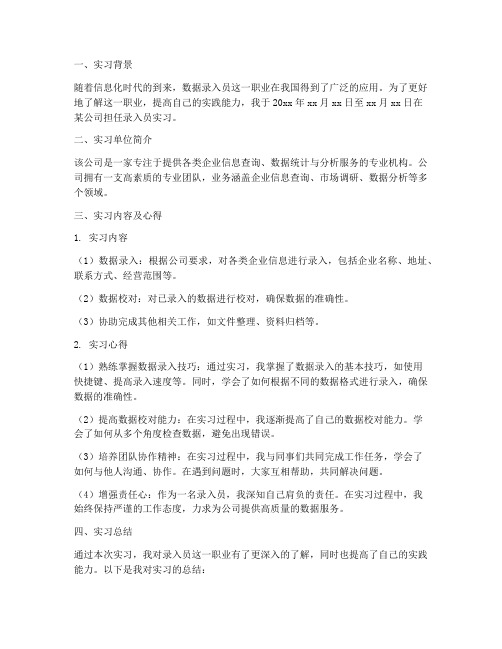 一、实习背景

随着信息化时代的到来，数据录入员这一职业在我国得到了广泛的应用。为了更好地了解这一职业，提高自己的实践能力，我于 20xx 年 xx 月 xx 日至 xx 月 xx 日在某公司担任录入员实习。

二、实习单位简介

该公司是一家专注于提供各类企业信息查询、数据统计与分析服务的专业机构。公司拥有一支高素质的专业团队，业务涵盖企业信息查询、市场调研、数据分析等多个领域。

三、实习内容及心得

1. 实习内容

（1）数据录入：根据公司要求，对各类企业信息进行录入，包括企业名称、地址、联系方式、经营范围等。

（2）数据校对：对已录入的数据进行校对，确保数据的准确性。

（3）协助完成其他相关工作，如文件整理、资料归档等。

2. 实习心得

（1）熟练掌握数据录入技巧：通过实习，我掌握了数据录入的基本技巧，如使用快捷键、提高录入速度等。同时，学会了如何根据不同的数据格式进行录入，确保数据的准确性。

（2）提高数据校对能力：在实习过程中，我逐渐提高了自己的数据校对能力。学会了如何从多个角度检查数据，避免出现错误。

（3）培养团队协作精神：在实习过程中，我与同事们共同完成工作任务，学会了如何与他人沟通、协作。在遇到问题时，大家互相帮助，共同解决问题。

（4）增强责任心：作为一名录入员，我深知自己肩负的责任。在实习过程中，我始终保持严谨的工作态度，力求为公司提供高质量的数据服务。

四、实习总结

通过本次实习，我对录入员这一职业有了更深入的了解，同时也提高了自己的实践能力。以下是我对实习的总结：